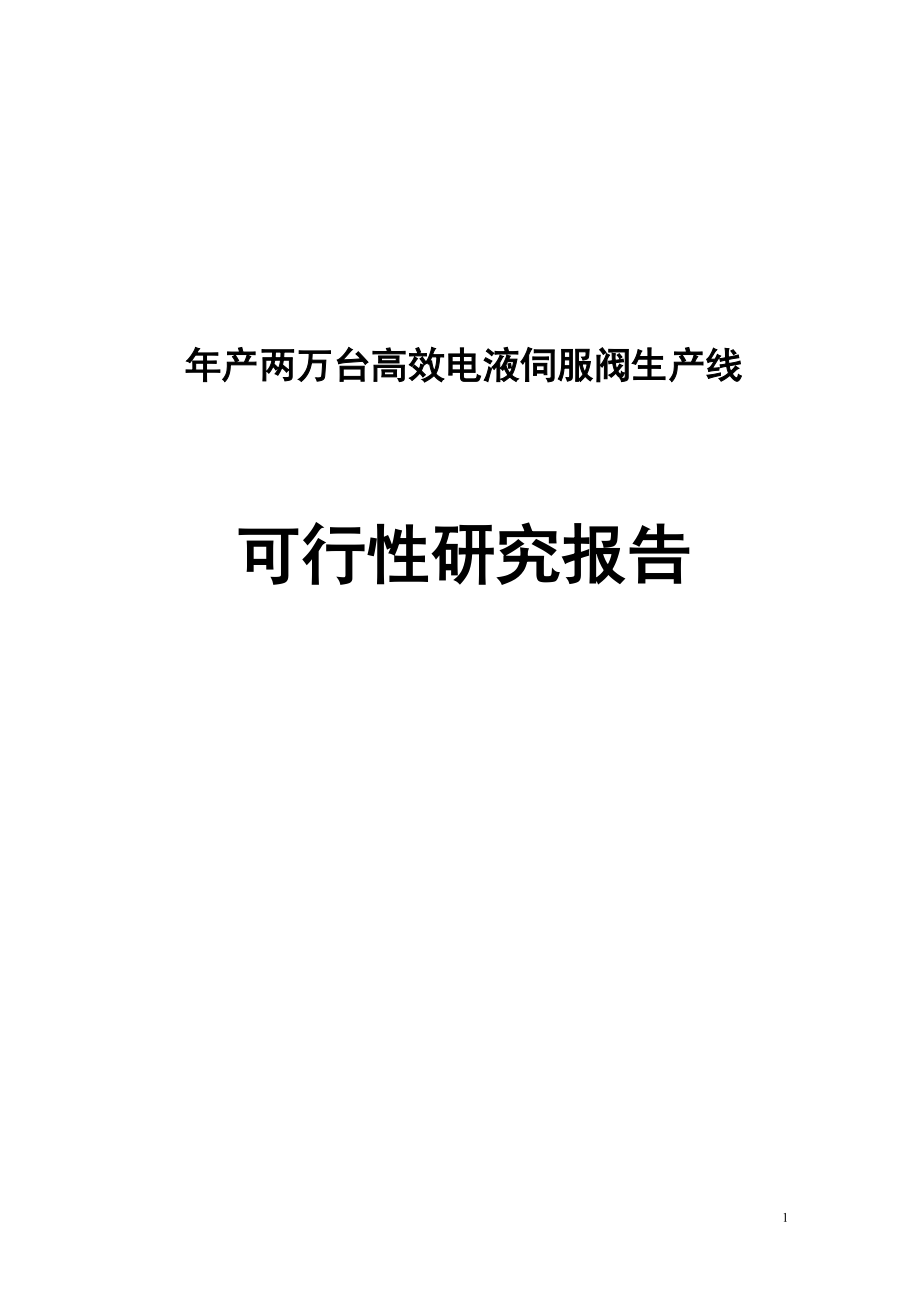 年产两万台高效电液伺服阀生产线

可行性研究报告

1